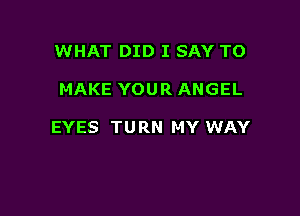 WHAT DID I SAY TO

MAKE YOUR ANGEL

EYES TURN MY WAY